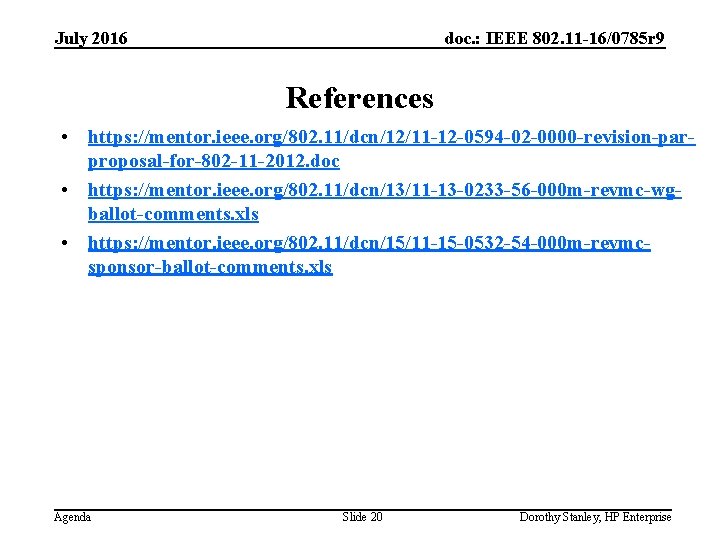 July 2016

doc.: IEEE 802.11-16/0785r9

References

• https://mentor.ieee.org/802.11/dcn/12/11-12-0594-02-0000-revision-par-proposal-for-802-11-2012.doc
• https://mentor.ieee.org/802.11/dcn/13/11-13-0233-56-000m-revmc-wg-ballot-comments.xls
• https://mentor.ieee.org/802.11/dcn/15/11-15-0532-54-000m-revmc-sponsor-ballot-comments.xls

Agenda

Slide 20

Dorothy Stanley, HP Enterprise